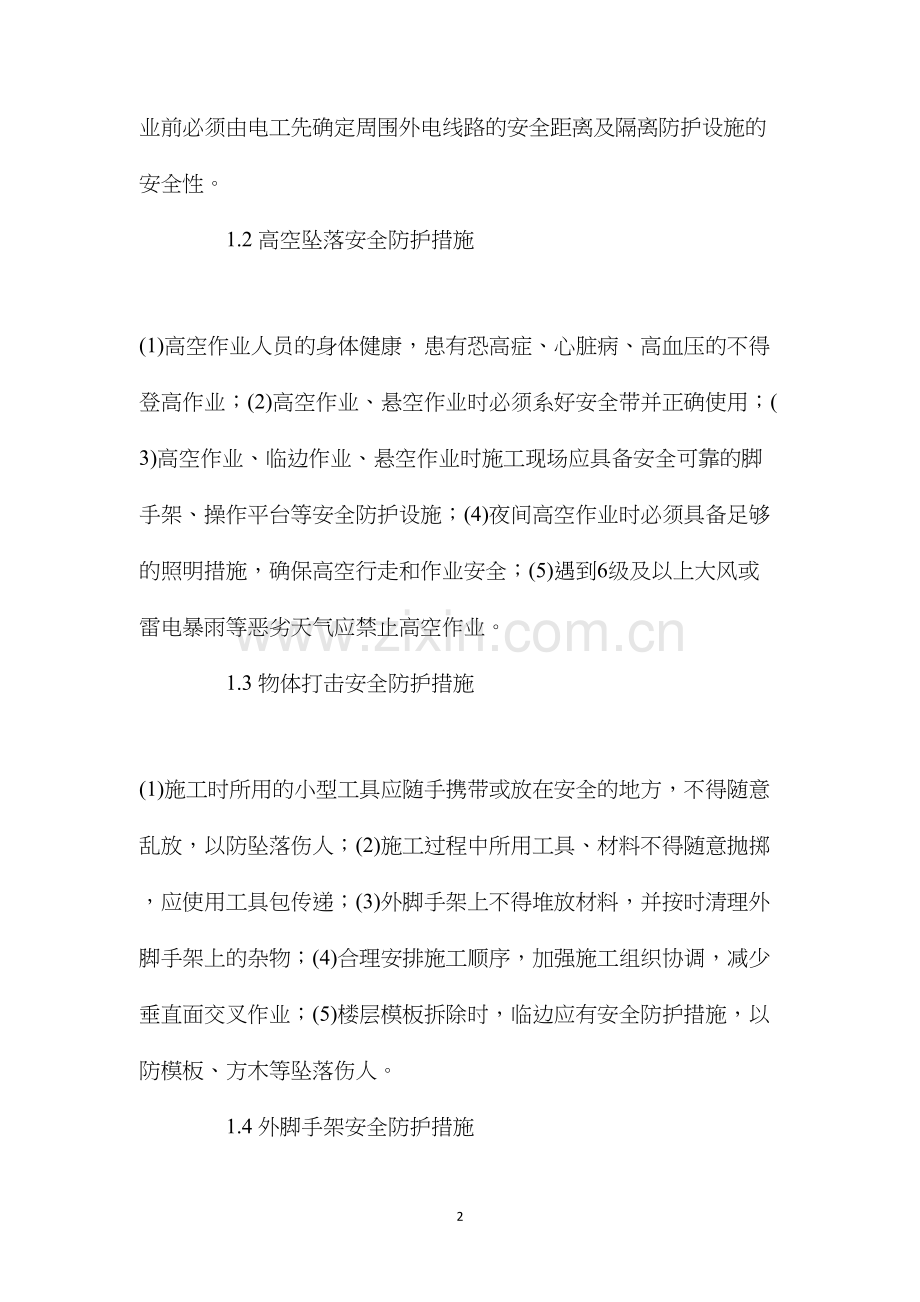 业前必须由电工先确定周围外电线路的安全距离及隔离防护设施的安全性。

1.2 高空坠落安全防护措施

(1)高空作业人员的身体健康，患有恐高症、心脏病、高血压的不得登高作业；(2)高空作业、悬空作业时必须系好安全带并正确使用；(3)高空作业、临边作业、悬空作业时施工现场应具备安全可靠的脚手架、操作平台等安全防护设施；(4)夜间高空作业时必须具备足够的照明措施，确保高空行走和作业安全；(5)遇到6级及以上大风或雷电暴雨等恶劣天气应禁止高空作业。

www.zixin.com.cn

1.3 物体打击安全防护措施

(1)施工时所用的小型工具应随手携带或放在安全的地方，不得随意乱放，以防坠落伤人；(2)施工过程中所用工具、材料不得随意抛掷，应使用工具包传递；(3)外脚手架上不得堆放材料，并按时清理外脚手架上的杂物；(4)合理安排施工顺序，加强施工组织协调，减少垂直面交叉作业；(5)楼层模板拆除时，临边应有安全防护措施，以防模板、方木等坠落伤人。

1.4 外脚手架安全防护措施

2